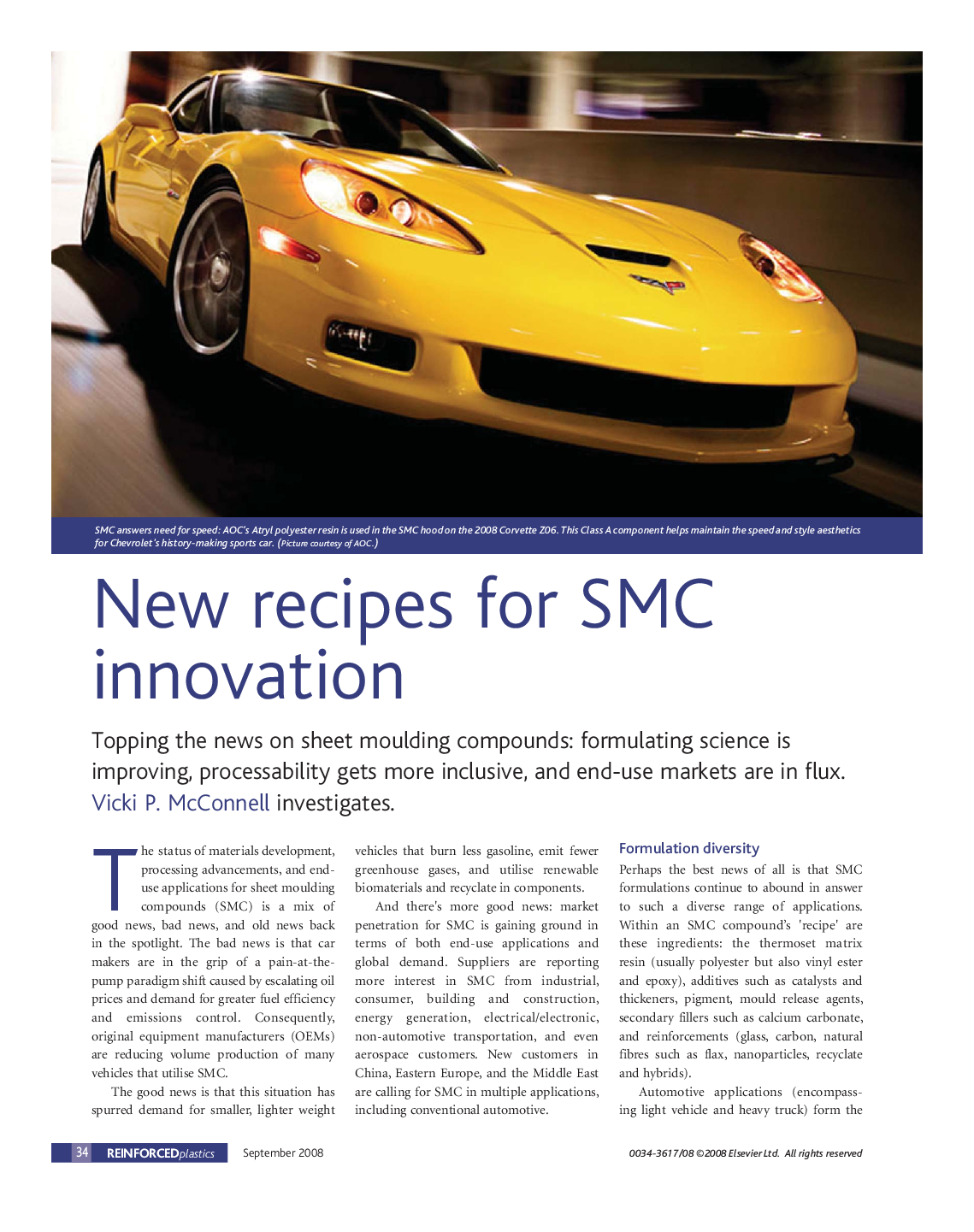 SMC answers need for speed: AOC's Atryl polyester resin is used in the SMC hood on the 2008 Corvette Z06. This Class A component helps maintain the speed and style aesthetics for Chevrolet's history-making sports car. (Picture courtesy of AOC.)

New recipes for SMC innovation

Topping the news on sheet moulding compounds: formulating science is improving, processability gets more inclusive, and end-use markets are in flux. Vicki P. McConnell investigates.

The status of materials development, processing advancements, and end-use applications for sheet moulding compounds (SMC) is a mix of good news, bad news, and old news back in the spotlight. The bad news is that car makers are in the grip of a pain-at-the-pump paradigm shift caused by escalating oil prices and demand for greater fuel efficiency and emissions control. Consequently, original equipment manufacturers (OEMs) are reducing volume production of many vehicles that utilise SMC.

The good news is that this situation has spurred demand for smaller, lighter weight vehicles that burn less gasoline, emit fewer greenhouse gases, and utilise renewable biomaterials and recyclate in components.

And there's more good news: market penetration for SMC is gaining ground in terms of both end-use applications and global demand. Suppliers are reporting more interest in SMC from industrial, consumer, building and construction, energy generation, electrical/electronic, non-automotive transportation, and even aerospace customers. New customers in China, Eastern Europe, and the Middle East are calling for SMC in multiple applications, including conventional automotive.

Formulation diversity

Perhaps the best news of all is that SMC formulations continue to abound in answer to such a diverse range of applications. Within an SMC compound's 'recipe' are these ingredients: the thermoset matrix resin (usually polyester but also vinyl ester and epoxy), additives such as catalysts and thickeners, pigment, mould release agents, secondary fillers such as calcium carbonate, and reinforcements (glass, carbon, natural fibres such as flax, nanoparticles, recyclate and hybrids).

Automotive applications (encompassing light vehicle and heavy truck) form the

34 REINFORCEDplastics September 2008

0034-3617/08 ©2008 Elsevier Ltd. All rights reserved